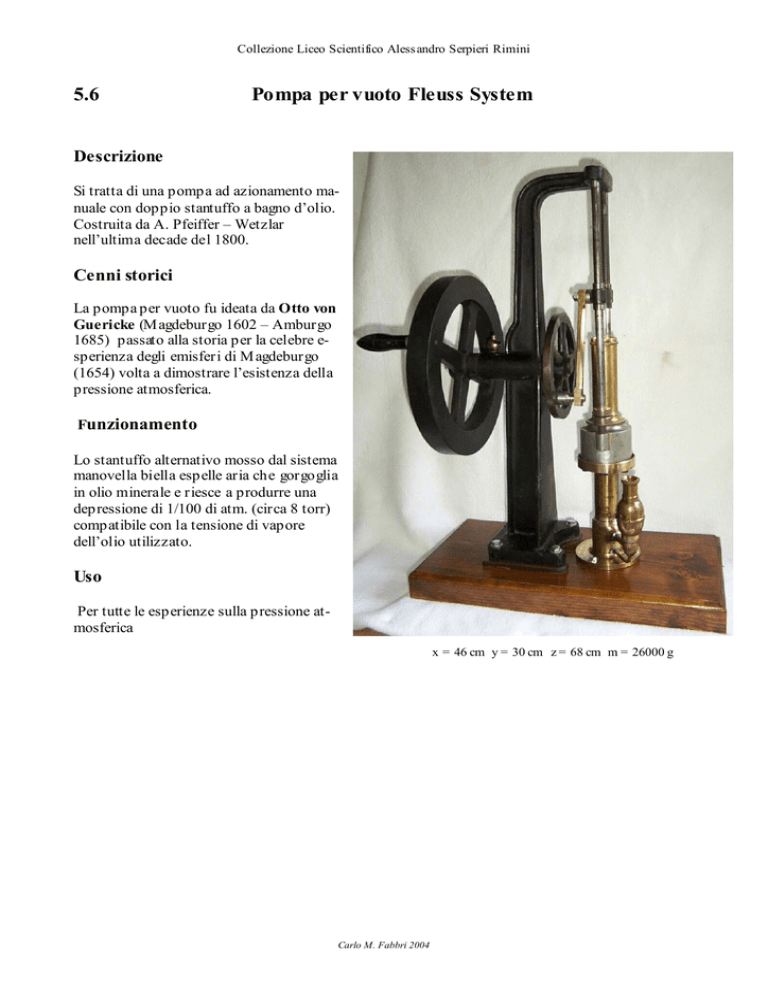 Collezione Liceo Scientifico Alessandro Serpieri Rimini

5.6 Pompa per vuoto Fleuss System

Descrizione

Si tratta di una pompa ad azionamento manuale con doppio stantuffo a bagno d'olio. Costruita da A. Pfeiffer – Wetzlar nell'ultima decade del 1800.

Cenni storici

La pompa per vuoto fu ideata da Otto von Guericke (Magdeburgo 1602 – Amburgo 1685) passato alla storia per la celebre esperienza degli emisferi di Magdeburgo (1654) volta a dimostrare l'esistenza della pressione atmosferica.

Funzionamento

Lo stantuffo alternativo mosso dal sistema manovella biella espelle aria che gorgoglia in olio minerale e riesce a produrre una depressione di 1/100 di atm. (circa 8 torr) compatibile con la tensione di vapore dell'olio utilizzato.

Uso

Per tutte le esperienze sulla pressione atmosferica

x = 46 cm y = 30 cm z = 68 cm m = 26000 g

Carlo M. Fabbri 2004